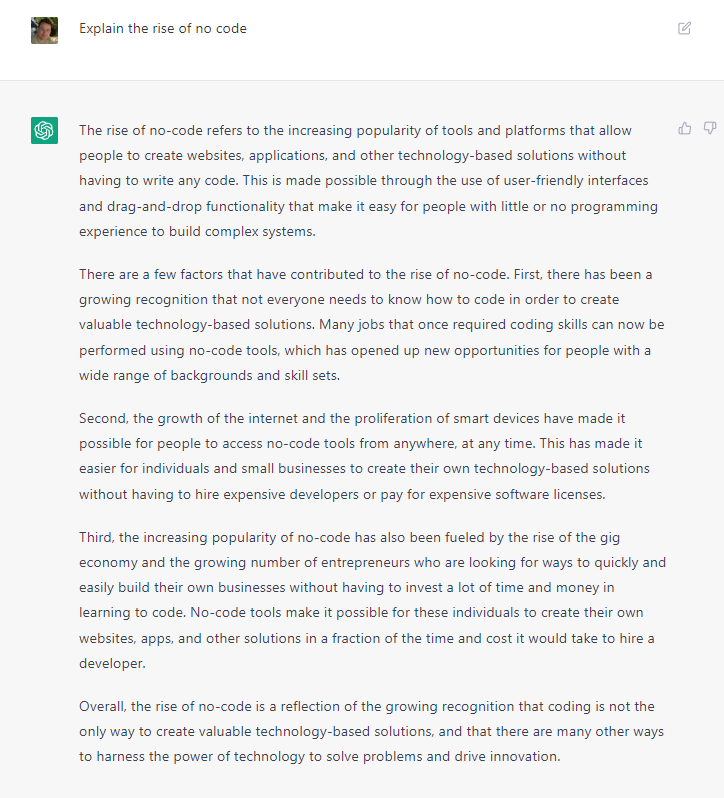 Explain the rise of no code

The rise of no-code refers to the increasing popularity of tools and platforms that allow people to create websites, applications, and other technology-based solutions without having to write any code. This is made possible through the use of user-friendly interfaces and drag-and-drop functionality that make it easy for people with little or no programming experience to build complex systems.

There are a few factors that have contributed to the rise of no-code. First, there has been a growing recognition that not everyone needs to know how to code in order to create valuable technology-based solutions. Many jobs that once required coding skills can now be performed using no-code tools, which has opened up new opportunities for people with a wide range of backgrounds and skill sets.

Second, the growth of the internet and the proliferation of smart devices have made it possible for people to access no-code tools from anywhere, at any time. This has made it easier for individuals and small businesses to create their own technology-based solutions without having to hire expensive developers or pay for expensive software licenses.

Third, the increasing popularity of no-code has also been fueled by the rise of the gig economy and the growing number of entrepreneurs who are looking for ways to quickly and easily build their own businesses without having to invest a lot of time and money in learning to code. No-code tools make it possible for these individuals to create their own websites, apps, and other solutions in a fraction of the time and cost it would take to hire a developer.

Overall, the rise of no-code is a reflection of the growing recognition that coding is not the only way to create valuable technology-based solutions, and that there are many other ways to harness the power of technology to solve problems and drive innovation.